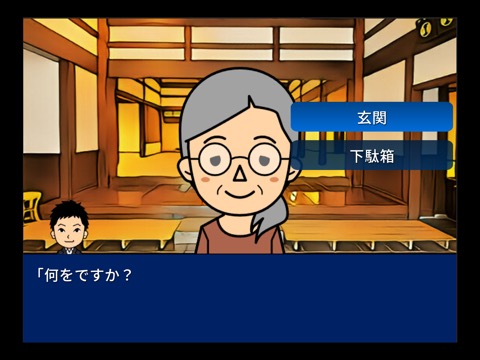 玄関

下駄箱

「何をですか？